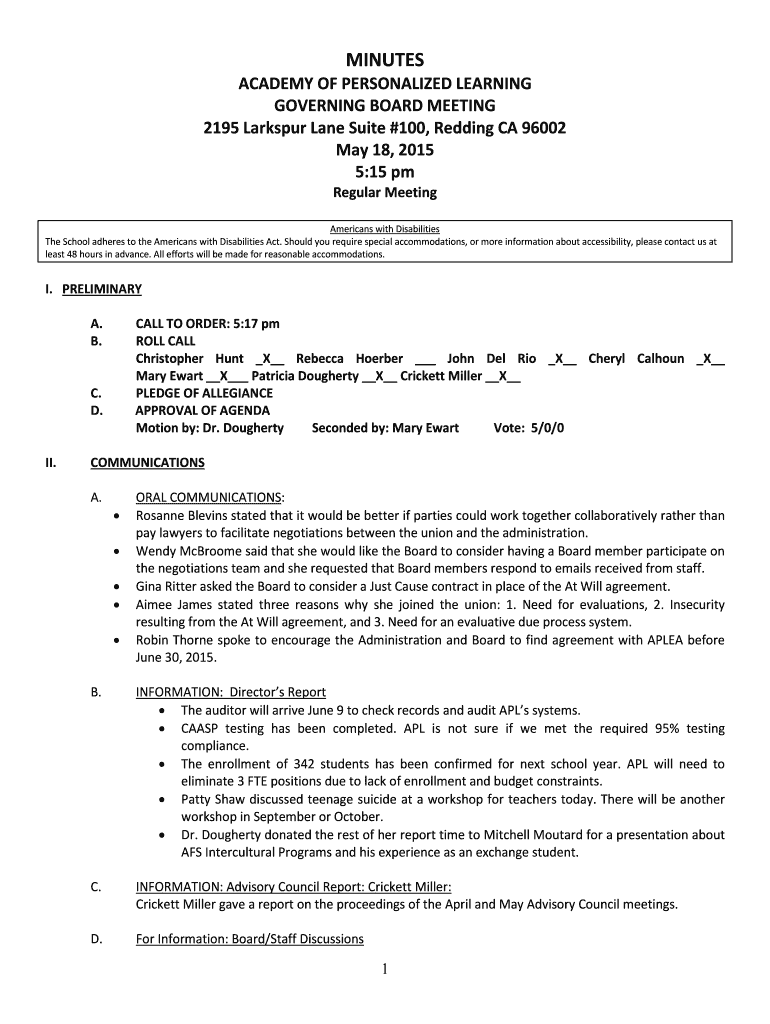 MINUTES
ACADEMY OF PERSONALIZED LEARNING
GOVERNING BOARD MEETING
2195 Larkspur Lane Suite #100, Redding CA 96002
May 18, 2015
5:15 pm
Regular Meeting

Americans with Disabilities
The School adheres to the Americans with Disabilities Act. Should you require special accommodations, or more information about accessibility, please contact us at least 48 hours in advance. All efforts will be made for reasonable accommodations.

I. PRELIMINARY

A. CALL TO ORDER: 5:17 pm
B. ROLL CALL
Christopher Hunt _X__ Rebecca Hoerber ___ John Del Rio _X__ Cheryl Calhoun _X__ Mary Ewart __X___ Patricia Dougherty __X__ Crickett Miller __X__
C. PLEDGE OF ALLEGIANCE
D. APPROVAL OF AGENDA
Motion by: Dr. Dougherty Seconded by: Mary Ewart Vote: 5/0/0

II. COMMUNICATIONS

A. ORAL COMMUNICATIONS:
• Rosanne Blevins stated that it would be better if parties could work together collaboratively rather than pay lawyers to facilitate negotiations between the union and the administration.
• Wendy McBroome said that she would like the Board to consider having a Board member participate on the negotiations team and she requested that Board members respond to emails received from staff.
• Gina Ritter asked the Board to consider a Just Cause contract in place of the At Will agreement.
• Aimee James stated three reasons why she joined the union: 1. Need for evaluations, 2. Insecurity resulting from the At Will agreement, and 3. Need for an evaluative due process system.
• Robin Thorne spoke to encourage the Administration and Board to find agreement with APLEA before June 30, 2015.

B. INFORMATION: Director's Report
• The auditor will arrive June 9 to check records and audit APL's systems.
• CAASP testing has been completed. APL is not sure if we met the required 95% testing compliance.
• The enrollment of 342 students has been confirmed for next school year. APL will need to eliminate 3 FTE positions due to lack of enrollment and budget constraints.
• Patty Shaw discussed teenage suicide at a workshop for teachers today. There will be another workshop in September or October.
• Dr. Dougherty donated the rest of her report time to Mitchell Moutard for a presentation about AFS Intercultural Programs and his experience as an exchange student.

C. INFORMATION: Advisory Council Report: Crickett Miller:
Crickett Miller gave a report on the proceedings of the April and May Advisory Council meetings.

D. For Information: Board/Staff Discussions

1